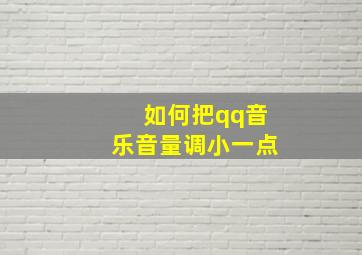 如何把qq音乐音量调小一点